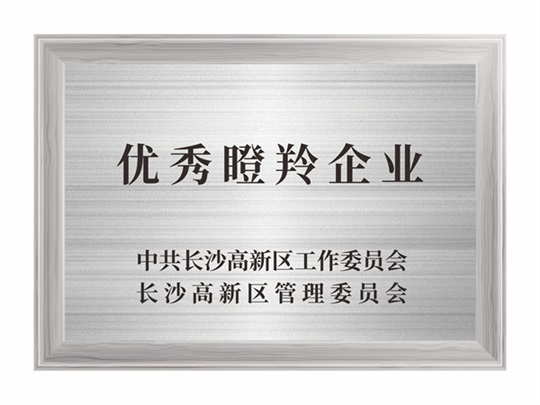 优秀瞪羚企业

中共长沙高新区工作委员会
长沙高新区管理委员会